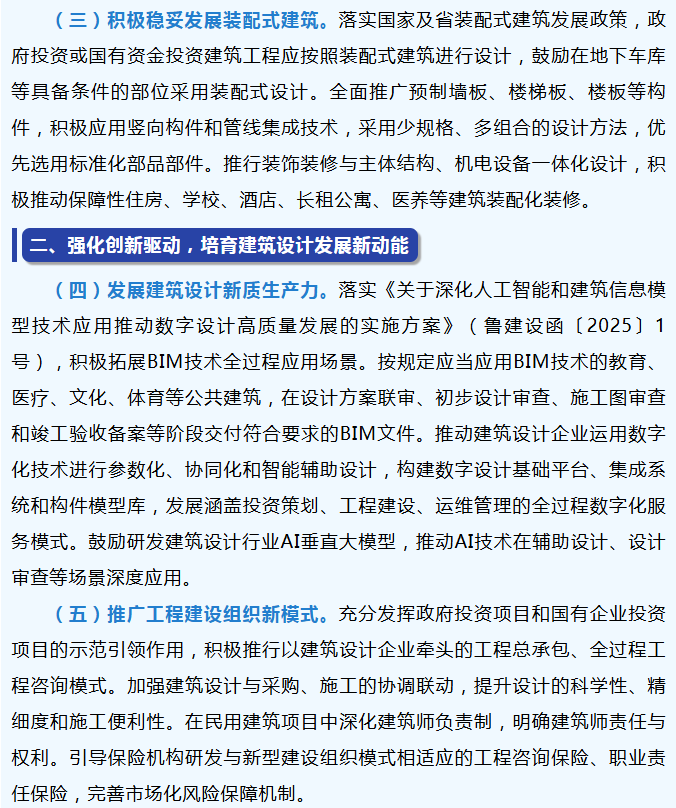 （三）积极稳妥发展装配式建筑。落实国家及省装配式建筑发展政策，政府投资或国有资金投资建筑工程应按照装配式建筑进行设计，鼓励在地下车库等具备条件的部位采用装配式设计。全面推广预制墙板、楼梯板、楼板等构件，积极应用竖向构件和管线集成技术，采用少规格、多组合的设计方法，优先选用标准化部品部件。推行装饰装修与主体结构、机电设备一体化设计，积极推动保障性住房、学校、酒店、长租公寓、医养等建筑装配化装修。

二、强化创新驱动，培育建筑设计发展新动能

（四）发展建筑设计新质生产力。落实《关于深化人工智能和建筑信息模型技术应用推动数字设计高质量发展的实施方案》（鲁建设函〔2025〕1号），积极拓展BIM技术全过程应用场景。按规定应当应用BIM技术的教育、医疗、文化、体育等公共建筑，在设计方案联审、初步设计审查、施工图审查和竣工验收备案等阶段交付符合要求的BIM文件。推动建筑设计企业运用数字化技术进行参数化、协同化和智能辅助设计，构建数字设计基础平台、集成系统和构件模型库，发展涵盖投资策划、工程建设、运维管理的全过程数字化服务模式。鼓励研发建筑设计行业AI垂直大模型，推动AI技术在辅助设计、设计审查等场景深度应用。

（五）推广工程建设组织新模式。充分发挥政府投资项目和国有企业投资项目的示范引领作用，积极推行以建筑设计企业牵头的工程总承包、全过程工程咨询模式。加强建筑设计与采购、施工的协调联动，提升设计的科学性、精细度和施工便利性。在民用建筑项目中深化建筑师负责制，明确建筑师责任与权利。引导保险机构研发与新型建设组织模式相适应的工程咨询保险、职业责任保险，完善市场化风险保障机制。